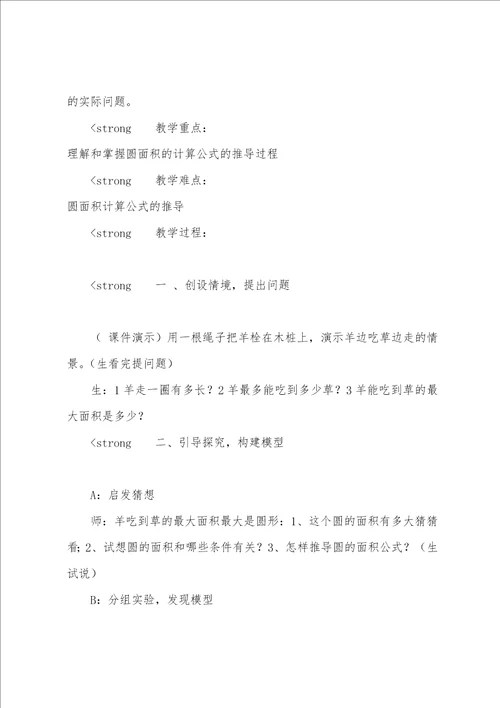 的实际问题。

<strong 教学重点：

理解和掌握圆面积的计算公式的推导过程

<strong 教学难点：

圆面积计算公式的推导

<strong 教学过程：

<strong 一 、创设情境，提出问题

（ 课件演示）用一根绳子把羊栓在木桩上，演示羊边吃草边走的情景。(生看完提问题)

生：1 羊走一圈有多长？2 羊最多能吃到多少草？3 羊能吃到草的最大面积是多少？

<strong 二、引导探究，构建模型

A：启发猜想

师：羊吃到草的最大面积最大是圆形：1、这个圆的面积有多大猜猜看；2、试想圆的面积和哪些条件有关？3、怎样推导圆的面积公式？（生试说）

B：分组实验，发现模型